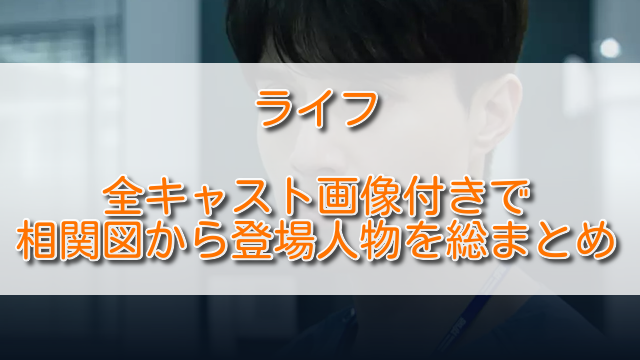 ライフ

全キャスト画像付きで
相関図から登場人物を総まとめ